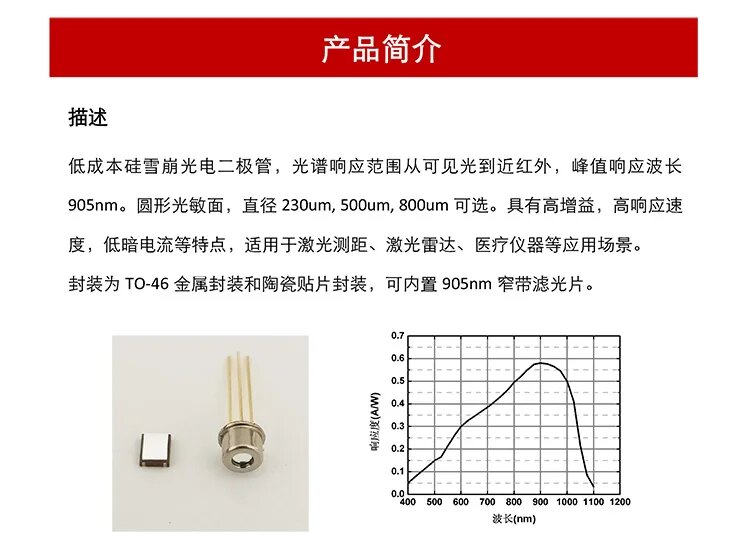 产品简介

描述

低成本硅雪崩光电二极管，光谱响应范围从可见光到近红外，峰值响应波长905nm。圆形光敏面，直径230um, 500um, 800um可选。具有高增益，高响应速度，低暗电流等特点，适用于激光测距、激光雷达、医疗仪器等应用场景。

封装为TO-46金属封装和陶瓷贴片封装，可内置905nm窄带滤光片。

0.7
0.6
0.5
0.4
0.3
0.2
0.1
0.0
响应度(A/W)
400 500 600 700 800 900 1000 1100 1200
波长(nm)